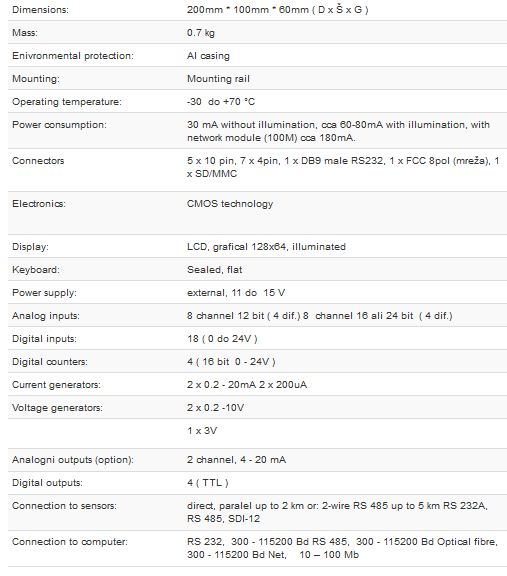 | | |
|---|---|
| Dimensions: | 200mm * 100mm * 60mm ( D x Š x G ) |
| Mass: | 0.7 kg |
| Enivronmental protection: | Al casing |
| Mounting: | Mounting rail |
| Operating temperature: | -30 do +70 °C |
| Power consumption: | 30 mA without illumination, cca 60-80mA with illumination, with network module (100M) cca 180mA. |
| Connectors | 5 x 10 pin, 7 x 4pin, 1 x DB9 male RS232, 1 x FCC 8pol (mreža), 1 x SD/MMC |
| Electronics: | CMOS technology |
| Display: | LCD, grafical 128x64, illuminated |
| Keyboard: | Sealed, flat |
| Power supply: | external, 11 do 15 V |
| Analog inputs: | 8 channel 12 bit ( 4 dif.) 8 channel 16 ali 24 bit ( 4 dif.) |
| Digital inputs: | 18 ( 0 do 24V ) |
| Digital counters: | 4 ( 16 bit 0 - 24V ) |
| Current generators: | 2 x 0.2 - 20mA 2 x 200uA |
| Voltage generators: | 2 x 0.2 -10V |
| | 1 x 3V |
| Analogni outputs (option): | 2 channel, 4 - 20 mA |
| Digital outputs: | 4 ( TTL ) |
| Connection to sensors: | direct, paralel up to 2 km or: 2-wire RS 485 up to 5 km RS 232A, RS 485, SDI-12 |
| Connection to computer: | RS 232, 300 - 115200 Bd RS 485, 300 - 115200 Bd Optical fibre, 300 - 115200 Bd Net, 10 – 100 Mb |